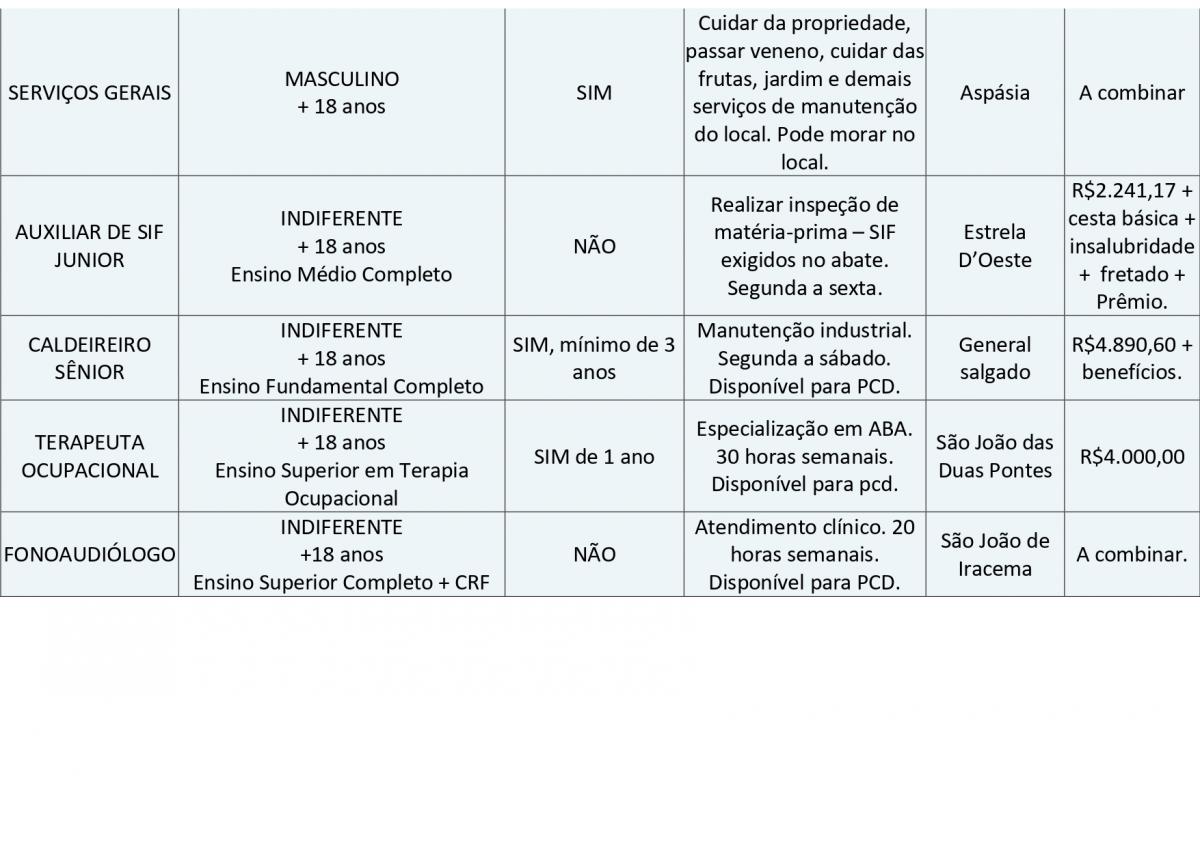 | | | | | | |
|---|---|---|---|---|---|
| SERVIÇOS GERAIS | MASCULINO + 18 anos | SIM | Cuidar da propriedade, passar veneno, cuidar das frutas, jardim e demais serviços de manutenção do local. Pode morar no local. | Aspásia | A combinar |
| AUXILIAR DE SIF JUNIOR | INDIFERENTE + 18 anos Ensino Médio Completo | NÃO | Realizar inspeção de matéria-prima – SIF exigidos no abate. Segunda a sexta. | Estrela D'Oeste | R$2.241,17 + cesta básica + insalubridade + fretado + Prêmio. |
| CALDEIREIRO SÊNIOR | INDIFERENTE + 18 anos Ensino Fundamental Completo | SIM, mínimo de 3 anos | Manutenção industrial. Segunda a sábado. Disponível para PCD. | General salgado | R$4.890,60 + benefícios. |
| TERAPEUTA OCUPACIONAL | INDIFERENTE + 18 anos Ensino Superior em Terapia Ocupacional | SIM de 1 ano | Especialização em ABA. 30 horas semanais. Disponível para pcd. | São João das Duas Pontes | R$4.000,00 |
| FONOAUDIÓLOGO | INDIFERENTE +18 anos Ensino Superior Completo + CRF | NÃO | Atendimento clínico. 20 horas semanais. Disponível para PCD. | São João de Iracema | A combinar. |